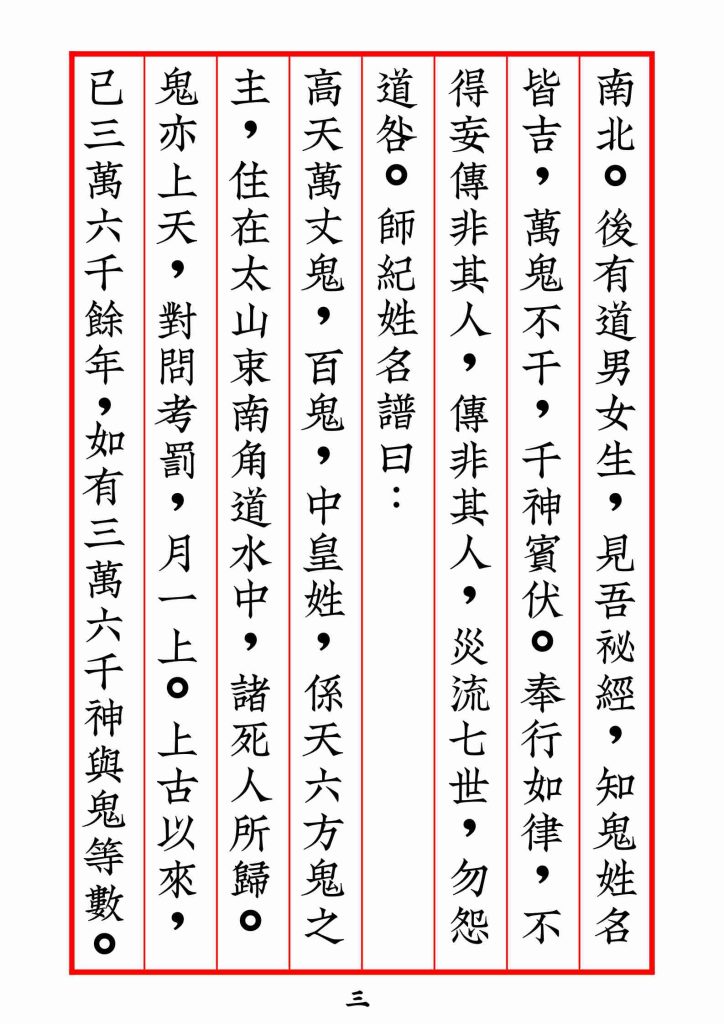 南北。後有道男女生，見吾祕經，知鬼姓名皆吉，萬鬼不干，千神賓伏。奉行如律，不得妄傳非其人，傳非其人，災流七世，勿怨道咎。師紀姓名譜曰：

高天萬丈鬼，百鬼，中皇姓，係天六方鬼之主，住在太山東南角道水中，諸死人所歸。鬼亦上天，對問考罰，月一上。上古以來，已三萬六千餘年，如有三萬六千神與鬼等數。

三